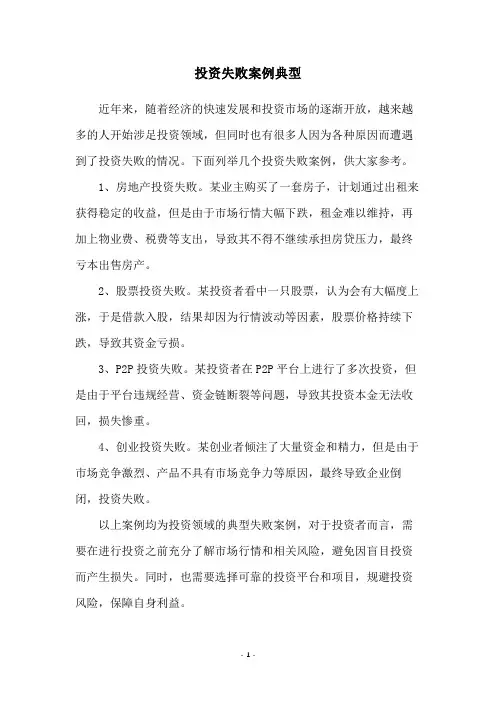 投资失败案例典型

近年来，随着经济的快速发展和投资市场的逐渐开放，越来越多的人开始涉足投资领域，但同时也有很多人因为各种原因而遭遇到了投资失败的情况。下面列举几个投资失败案例，供大家参考。

1、房地产投资失败。某业主购买了一套房子，计划通过出租来获得稳定的收益，但是由于市场行情大幅下跌，租金难以维持，再加上物业费、税费等支出，导致其不得不继续承担房贷压力，最终亏本出售房产。

2、股票投资失败。某投资者看中一只股票，认为会有大幅度上涨，于是借款入股，结果却因为行情波动等因素，股票价格持续下跌，导致其资金亏损。

3、P2P 投资失败。某投资者在 P2P 平台上进行了多次投资，但是由于平台违规经营、资金链断裂等问题，导致其投资本金无法收回，损失惨重。

4、创业投资失败。某创业者倾注了大量资金和精力，但是由于市场竞争激烈、产品不具有市场竞争力等原因，最终导致企业倒闭，投资失败。

以上案例均为投资领域的典型失败案例，对于投资者而言，需要在进行投资之前充分了解市场行情和相关风险，避免因盲目投资而产生损失。同时，也需要选择可靠的投资平台和项目，规避投资风险，保障自身利益。

- 1 -